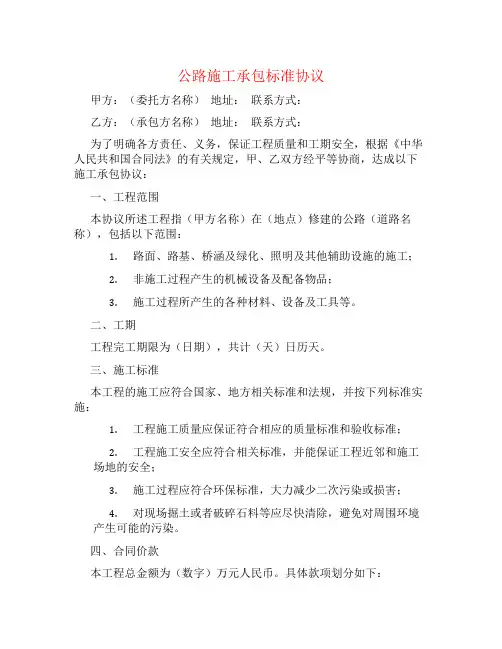 公路施工承包标准协议

甲方：（委托方名称） 地址： 联系方式：

乙方：（承包方名称） 地址： 联系方式：

为了明确各方责任、义务，保证工程质量和工期安全，根据《中华人民共和国合同法》的有关规定，甲、乙双方经平等协商，达成以下施工承包协议：

一、工程范围

本协议所述工程指（甲方名称）在（地点）修建的公路（道路名称），包括以下范围：

1. 路面、路基、桥涵及绿化、照明及其他辅助设施的施工；

2. 非施工过程产生的机械设备及配备物品；

3. 施工过程所产生的各种材料、设备及工具等。

二、工期

工程完工期限为（日期），共计（天）日历天。

三、施工标准

本工程的施工应符合国家、地方相关标准和法规，并按下列标准实施：

1. 工程施工质量应保证符合相应的质量标准和验收标准；

2. 工程施工安全应符合相关标准，并能保证工程近邻和施工场地的安全；

3. 施工过程应符合环保标准，大力减少二次污染或损害；

4. 对现场掘土或者破碎石料等应尽快清除，避免对周围环境产生可能的污染。

四、合同价款

本工程总金额为（数字）万元人民币。具体款项划分如下：